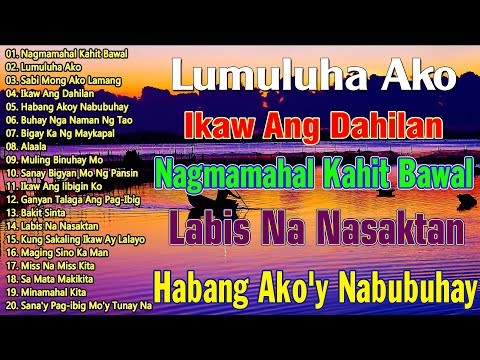 01. Nagmamahal Kahit Bawal
02. Lumuluha Ako
03. Sabi Mong Ako Lamang
04. Ikaw Ang Dahilan
05. Habang Akoy Nabubuhay
06. Buhay Nga Naman Ng Tao
07. Bigay Ka Ng Maykapal
08. Alaala
09. Muling Binuhay Mo
10. Sanay Bigyan Mo Ng Pansin
11. Ikaw Ang Iibigin Ko
12. Ganyan Talaga Ang Pag-Ibig
13. Bakit Sinta
14. Labis Na Nasaktan
15. Kung Sakaling Ikaw Ay Lalayo
16. Maging Sino Ka Man
17. Miss Na Miss Kita
18. Sa Mata Makikita
19. Minamahal Kita
20. Sana'y Pag-ibig Mo'y Tunay Na

Lumuluha Ako
Ikaw Ang Dahilan
Nagmamahal Kahit Bawal
Labis Na Nasaktan
Habang Ako'y Nabubuhay